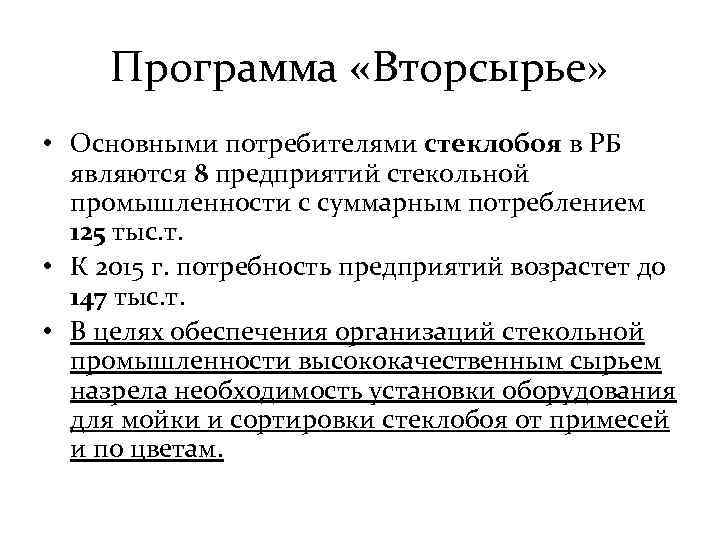 Программа «Вторсырье»

• Основными потребителями стеклобоя в РБ являются 8 предприятий стекольной промышленности с суммарным потреблением 125 тыс.т.

• К 2015 г. потребность предприятий возрастет до 147 тыс.т.

• В целях обеспечения организаций стекольной промышленности высококачественным сырьем назрела необходимость установки оборудования для мойки и сортировки стеклобоя от примесей и по цветам.